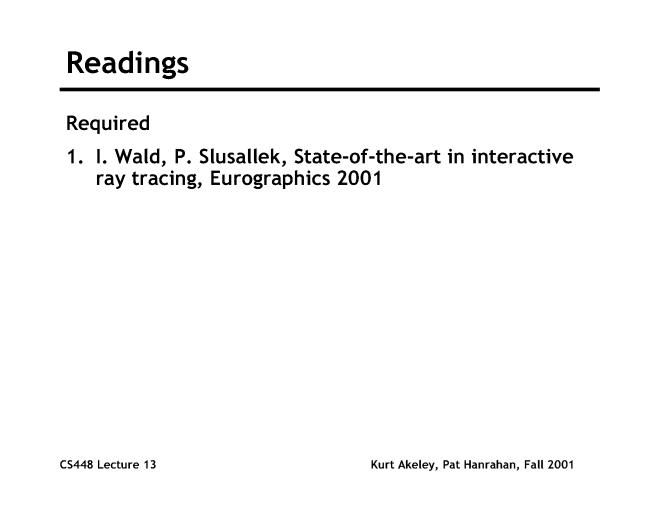 Readings

Required

1. I. Wald, P. Slusallek, State-of-the-art in interactive ray tracing, Eurographics 2001

CS448 Lecture 13

Kurt Akeley, Pat Hanrahan, Fall 2001